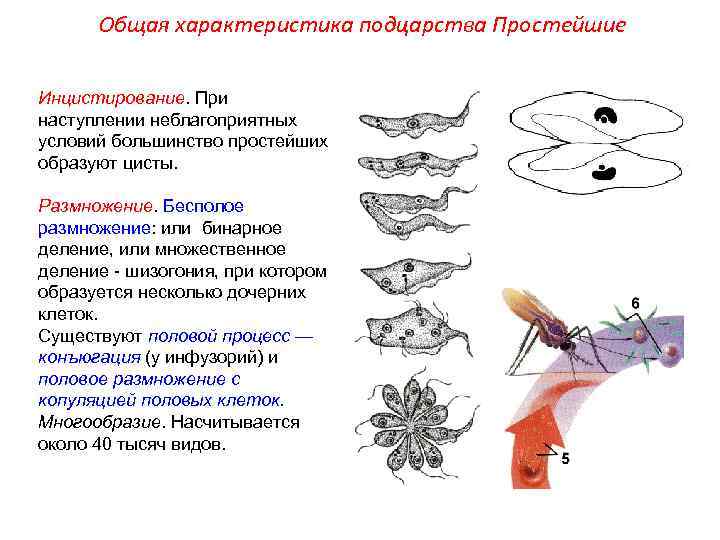 Общая характеристика подцарства Простейшие

Инцистирование. При наступлении неблагоприятных условий большинство простейших образуют цисты.

Размножение. Бесполое размножение: или бинарное деление, или множественное деление - шизогония, при котором образуется несколько дочерних клеток.
Существуют половой процесс — конъюгация (у инфузорий) и половое размножение с копуляцией половых клеток.
Многообразие. Насчитывается около 40 тысяч видов.

6

5